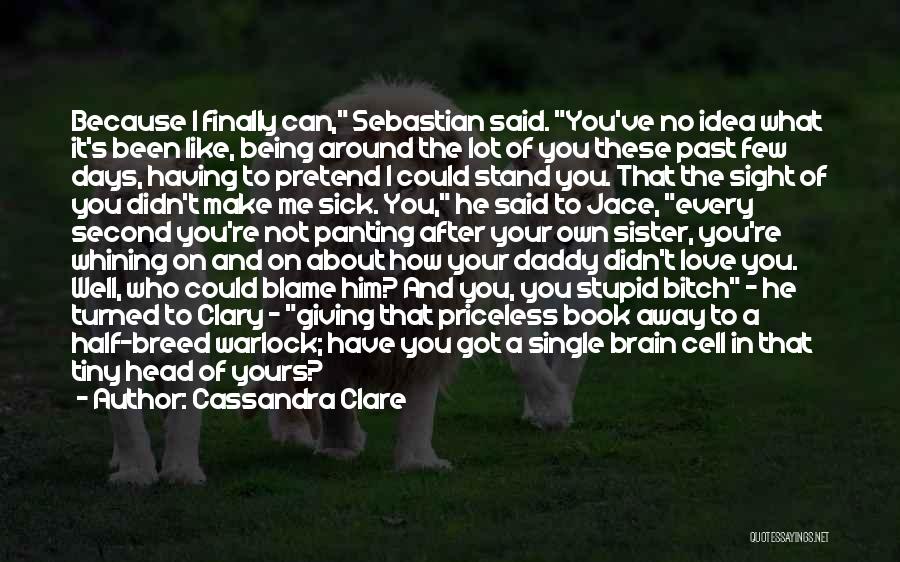 Because I finally can," Sebastian said. "You've no idea what it's been like, being around the lot of you these past few days, having to pretend I could stand you. That the sight of you didn't make me sick. You," he said to Jace, "every second you're not panting after your own sister, you're whining on and on about how your daddy didn't love you. Well, who could blame him? And you, you stupid bitch" - he turned to Clary - "giving that priceless book away to a half-breed warlock; have you got a single brain cell in that tiny head of yours?

- Author: Cassandra Clare

QUOTESSAYINGS.NET